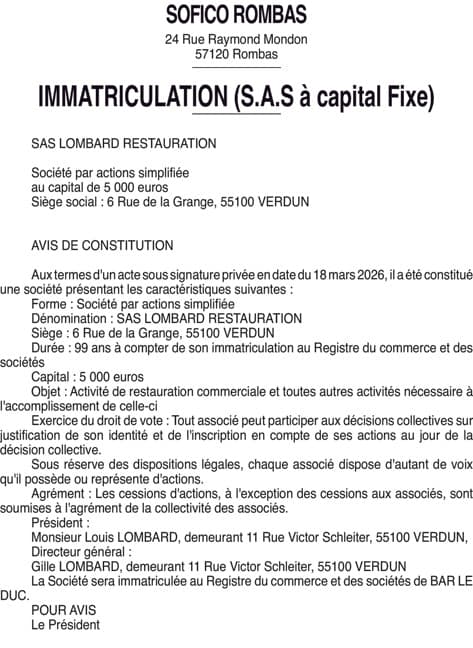 SOFICO ROMBAS

24 Rue Raymond Mondon
57120 Rombas

IMMATRICULATION (S.A.S à capital Fixe)

SAS LOMBARD RESTAURATION

Société par actions simplifiée
au capital de 5 000 euros
Siège social : 6 Rue de la Grange, 55100 VERDUN

AVIS DE CONSTITUTION

Aux termes d'un acte sous signature privée en date du 18 mars 2026, il a été constitué une société présentant les caractéristiques suivantes :
Forme : Société par actions simplifiée
Dénomination : SAS LOMBARD RESTAURATION
Siège : 6 Rue de la Grange, 55100 VERDUN
Durée : 99 ans à compter de son immatriculation au Registre du commerce et des sociétés
Capital : 5 000 euros
Objet : Activité de restauration commerciale et toutes autres activités nécessaire à l'accomplissement de celle-ci
Exercice du droit de vote : Tout associé peut participer aux décisions collectives sur justification de son identité et de l'inscription en compte de ses actions au jour de la décision collective.
Sous réserve des dispositions légales, chaque associé dispose d'autant de voix qu'il possède ou représente d'actions.
Agrément : Les cessions d'actions, à l'exception des cessions aux associés, sont soumises à l'agrément de la collectivité des associés.
Président :
Monsieur Louis LOMBARD, demeurant 11 Rue Victor Schleiter, 55100 VERDUN,
Directeur général :
Gille LOMBARD, demeurant 11 Rue Victor Schleiter, 55100 VERDUN
La Société sera immatriculée au Registre du commerce et des sociétés de BAR LE DUC.
POUR AVIS
Le Président